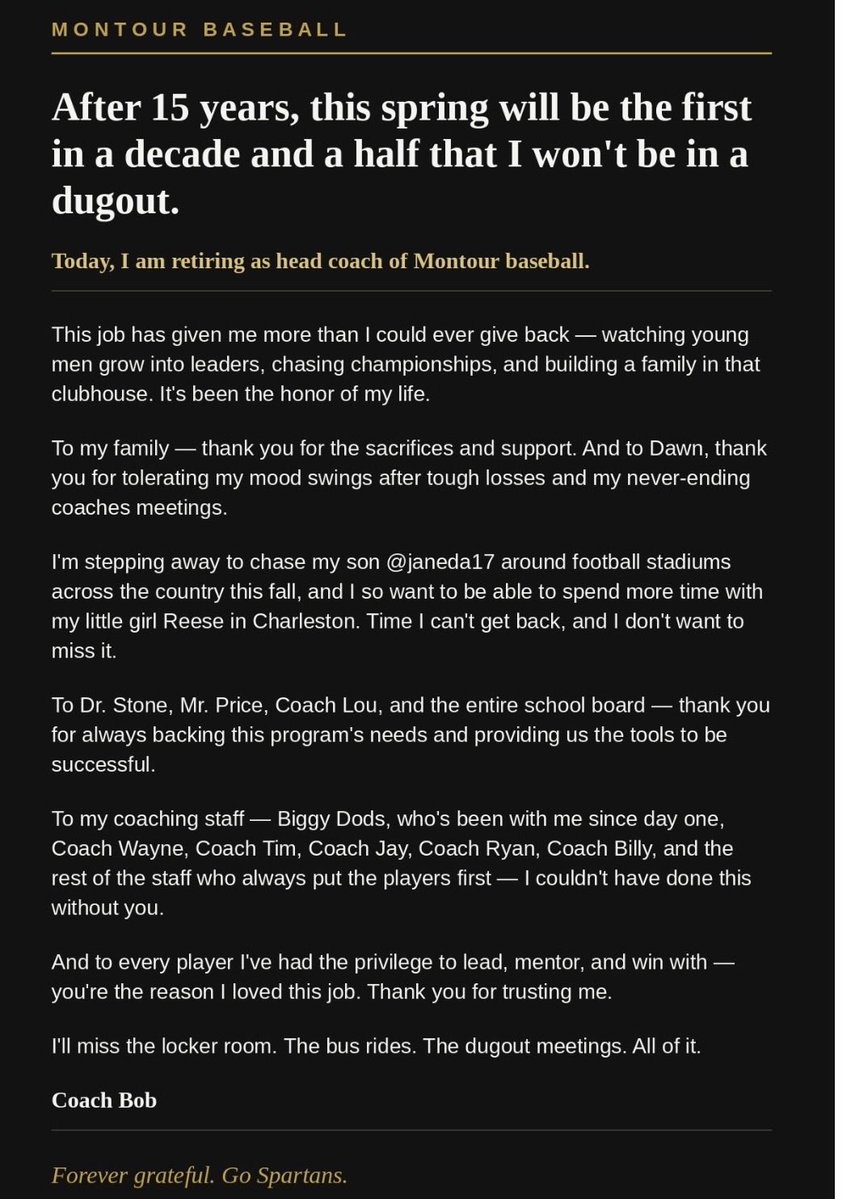 MONTOUR BASEBALL

After 15 years, this spring will be the first in a decade and a half that I won't be in a dugout.

Today, I am retiring as head coach of Montour baseball.

This job has given me more than I could ever give back — watching young men grow into leaders, chasing championships, and building a family in that clubhouse. It's been the honor of my life.

To my family — thank you for the sacrifices and support. And to Dawn, thank you for tolerating my mood swings after tough losses and my never-ending coaches meetings.

I'm stepping away to chase my son @janeda17 around football stadiums across the country this fall, and I so want to be able to spend more time with my little girl Reese in Charleston. Time I can't get back, and I don't want to miss it.

To Dr. Stone, Mr. Price, Coach Lou, and the entire school board — thank you for always backing this program's needs and providing us the tools to be successful.

To my coaching staff — Biggy Dods, who's been with me since day one, Coach Wayne, Coach Tim, Coach Jay, Coach Ryan, Coach Billy, and the rest of the staff who always put the players first — I couldn't have done this without you.

And to every player I've had the privilege to lead, mentor, and win with — you're the reason I loved this job. Thank you for trusting me.

I'll miss the locker room. The bus rides. The dugout meetings. All of it.

Coach Bob

Forever grateful. Go Spartans.